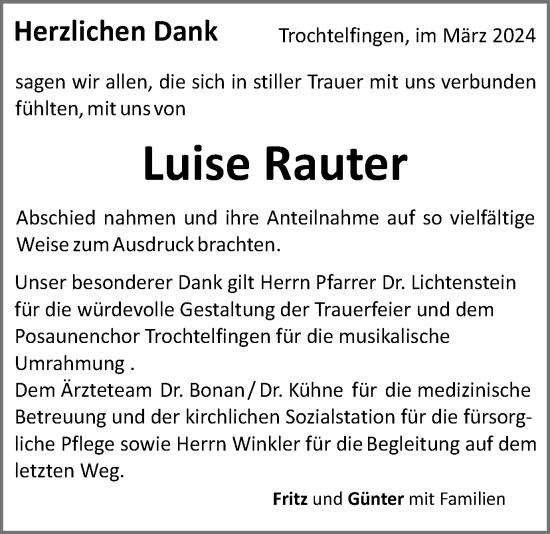 Herzlichen Dank

Trochtelfingen, im März 2024

sagen wir allen, die sich in stiller Trauer mit uns verbunden fühlten, mit uns von

Luise Rauter

Abschied nahmen und ihre Anteilnahme auf so vielfältige Weise zum Ausdruck brachten.

Unser besonderer Dank gilt Herrn Pfarrer Dr. Lichtenstein für die würdevolle Gestaltung der Trauerfeier und dem Posaunenchor Trochtelfingen für die musikalische Umrahmung .
Dem Ärzteteam Dr. Bonan / Dr. Kühne für die medizinische Betreuung und der kirchlichen Sozialstation für die fürsorgliche Pflege sowie Herrn Winkler für die Begleitung auf dem letzten Weg.

Fritz und Günter mit Familien